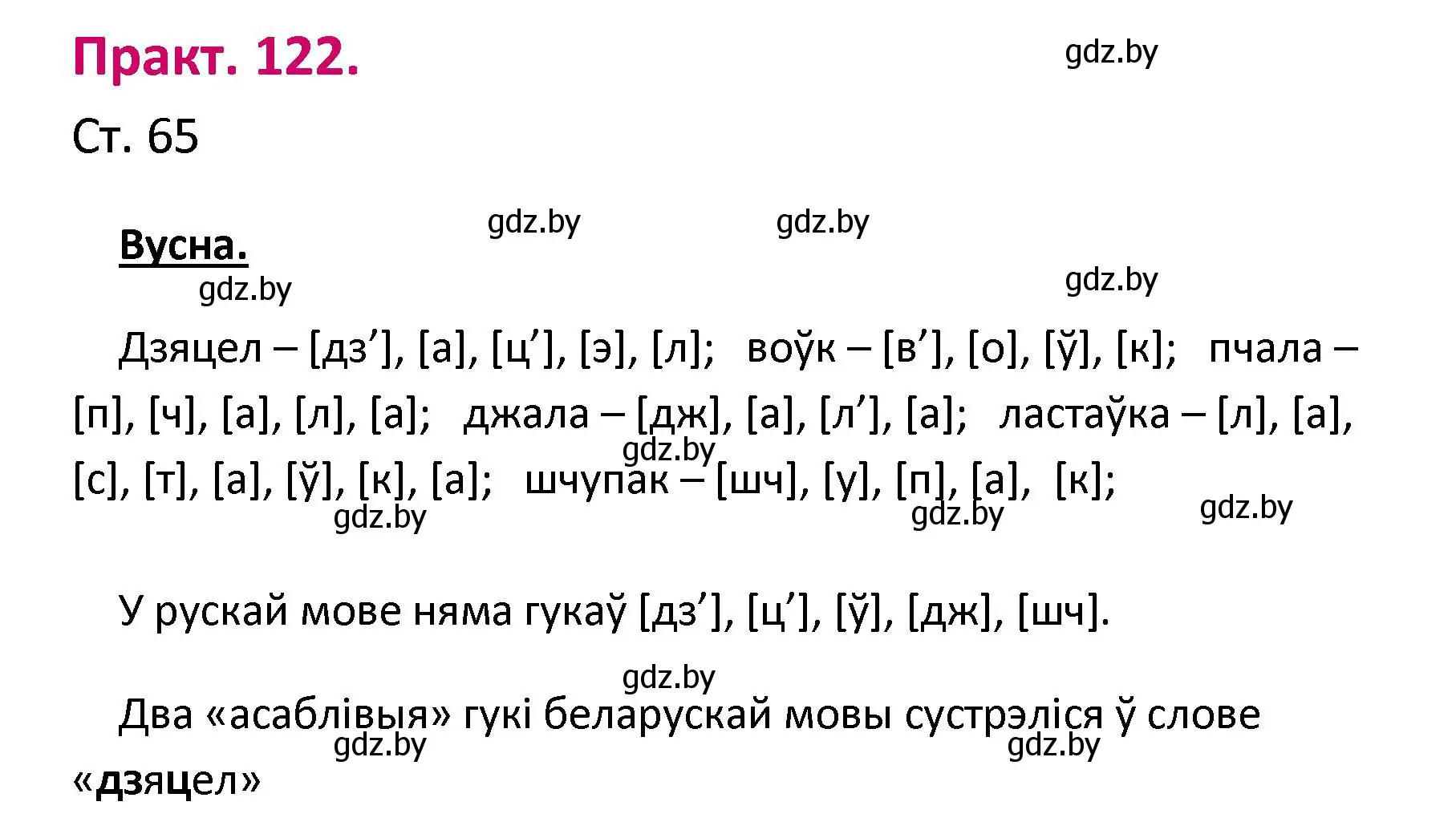 Практ. 122.

gdz.by

Ст. 65

gdz.by gdz.by

Вусна.

gdz.by

gdz.by

Дзяцел – [дз’], [а], [ц’], [э], [л]; воўк – [в’], [о], [ў], [к]; пчала – [п], [ч], [а], [л], [а]; джала – [дж], [а], [л’], [а]; ластаўка – [л], [а], [с], [т], [а], [ў], [к], [а]; шчупак – [шч], [у], [п], [а], [к];

gdz.by gdz.by gdz.by gdz.by

У рускай мове няма гукаў [дз’], [ц’], [ў], [дж], [шч].

gdz.by

Два «асаблівыя» гукі беларускай мовы сустрэліся ў слове «дзяцел»

gdz.by gdz.by